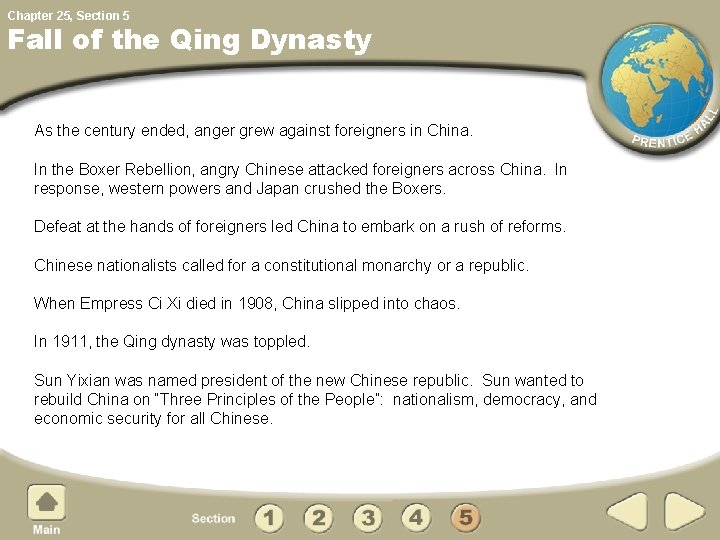 Chapter 25, Section 5

Fall of the Qing Dynasty

PRENTICE HALL

As the century ended, anger grew against foreigners in China.

In the Boxer Rebellion, angry Chinese attacked foreigners across China. In response, western powers and Japan crushed the Boxers.

Defeat at the hands of foreigners led China to embark on a rush of reforms.

Chinese nationalists called for a constitutional monarchy or a republic.

When Empress Ci Xi died in 1908, China slipped into chaos.

In 1911, the Qing dynasty was toppled.

Sun Yixian was named president of the new Chinese republic. Sun wanted to rebuild China on "Three Principles of the People": nationalism, democracy, and economic security for all Chinese.

Main

Section 1 2 3 4 5